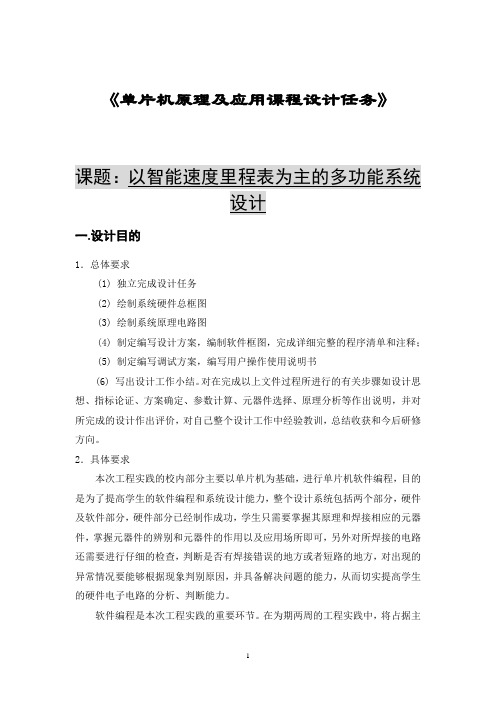 《单片机原理及应用课程设计任务》

课题：以智能速度里程表为主的多功能系统设计

一.设计目的

1．总体要求

⑴ 独立完成设计任务

⑵ 绘制系统硬件总框图

⑶ 绘制系统原理电路图

⑷ 制定编写设计方案，编制软件框图，完成详细完整的程序清单和注释；

⑸ 制定编写调试方案，编写用户操作使用说明书

⑹ 写出设计工作小结。对在完成以上文件过程所进行的有关步骤如设计思想、指标论证、方案确定、参数计算、元器件选择、原理分析等作出说明，并对所完成的设计作出评价，对自己整个设计工作中经验教训，总结收获和今后研修方向。

2．具体要求

本次工程实践的校内部分主要以单片机为基础，进行单片机软件编程，目的是为了提高学生的软件编程和系统设计能力，整个设计系统包括两个部分，硬件及软件部分，硬件部分已经制作成功，学生只需要掌握其原理和焊接相应的元器件，掌握元器件的辨别和元器件的作用以及应用场所即可，另外对所焊接的电路还需要进行仔细的检查，判断是否有焊接错误的地方或者短路的地方，对出现的异常情况要能够根据现象判别原因，并具备解决问题的能力，从而切实提高学生的硬件电子电路的分析、判断能力。

软件编程是本次工程实践的重要环节。在为期两周的工程实践中，将占据主

1